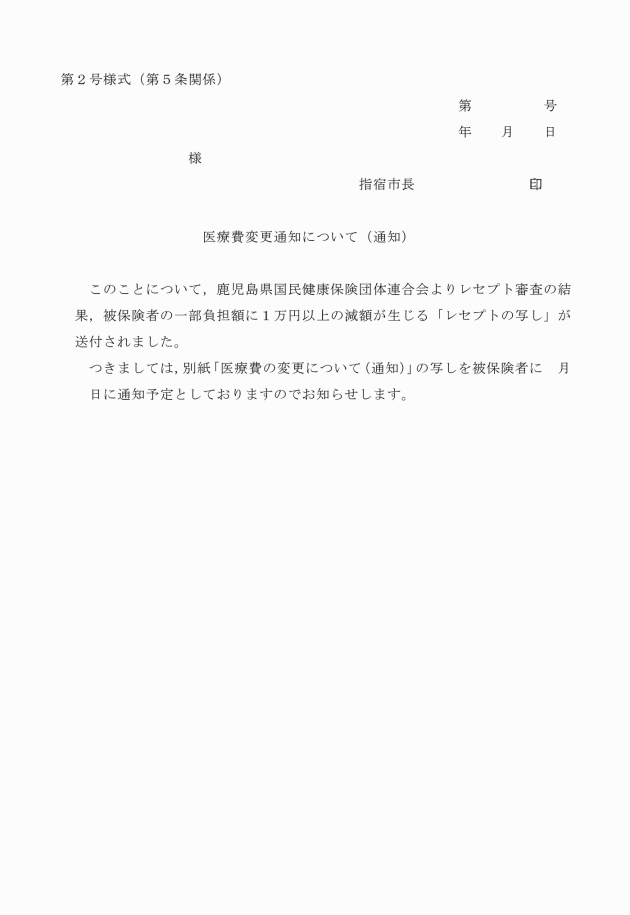 第２号様式（第５条関係）

第　　　　号
年　　月　　日

様

指宿市長　　　　　　　印

医療費変更通知について（通知）

このことについて，鹿児島県国民健康保険団体連合会よりレセプト審査の結果，被保険者の一部負担額に１万円以上の減額が生じる「レセプトの写し」が送付されました。
つきましては，別紙「医療費の変更について（通知）」の写しを被保険者に　月　日に通知予定としておりますのでお知らせします。